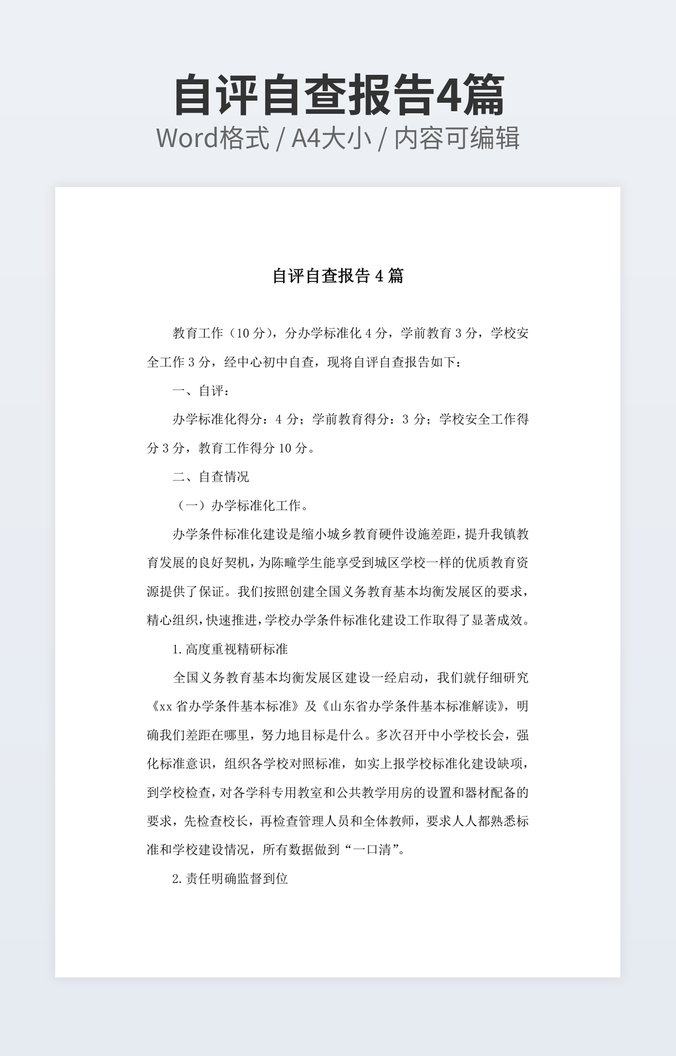 自评自查报告4篇

Word格式 / A4大小 / 内容可编辑

自评自查报告 4 篇

教育工作（10 分），分办学标准化 4 分，学前教育 3 分，学校安全工作 3 分，经中心初中自查，现将自评自查报告如下：

一、自评：

办学标准化得分：4 分；学前教育得分：3 分；学校安全工作得分 3 分，教育工作得分 10 分。

二、自查情况

（一）办学标准化工作。

办学条件标准化建设是缩小城乡教育硬件设施差距，提升我镇教育发展的良好契机，为陈疃学生能享受到城区学校一样的优质教育资源提供了保证。我们按照创建全国义务教育基本均衡发展区的要求，精心组织，快速推进，学校办学条件标准化建设工作取得了显著成效。

1. 高度重视精研标准

全国义务教育基本均衡发展区建设一经启动，我们就仔细研究《xx 省办学条件基本标准》及《山东省办学条件基本标准解读》，明确我们差距在哪里，努力地目标是什么。多次召开中小学校长会，强化标准意识，组织各学校对照标准，如实上报学校标准化建设缺项，到学校检查，对各学科专用教室和公共教学用房的设置和器材配备的要求，先检查校长，再检查管理人员和全体教师，要求人人都熟悉标准和学校建设情况，所有数据做到“一口清”。

2. 责任明确监督到位